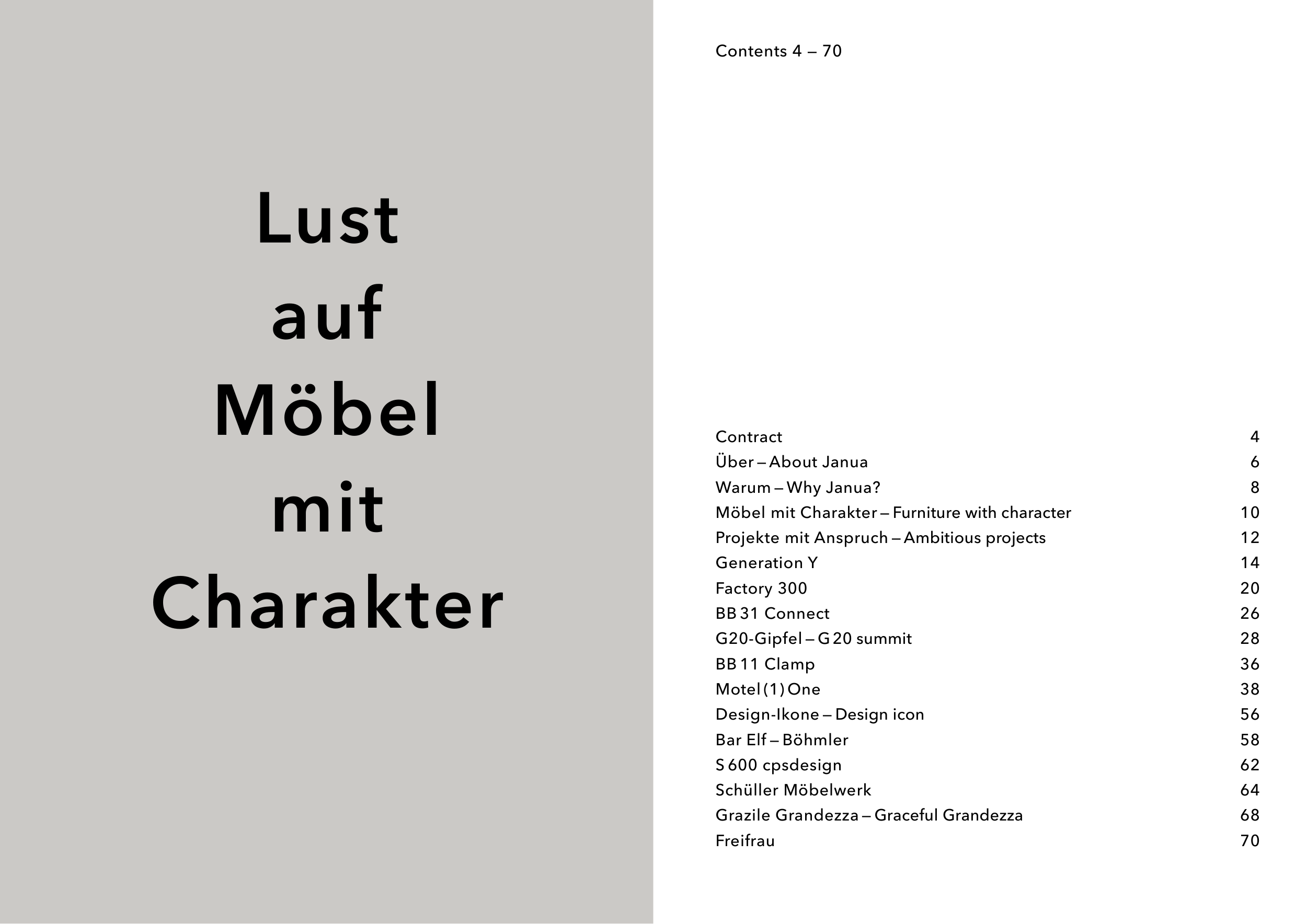 Lust auf Möbel mit Charakter

Contents 4 – 70

| | |
|---|---|
| Contract | 4 |
| Über – About Janua | 6 |
| Warum – Why Janua? | 8 |
| Möbel mit Charakter – Furniture with character | 10 |
| Projekte mit Anspruch – Ambitious projects | 12 |
| Generation Y | 14 |
| Factory 300 | 20 |
| BB 31 Connect | 26 |
| G20-Gipfel – G 20 summit | 28 |
| BB 11 Clamp | 36 |
| Motel (1) One | 38 |
| Design-Ikone – Design icon | 56 |
| Bar Elf – Böhmler | 58 |
| S 600 cpsdesign | 62 |
| Schüller Möbelwerk | 64 |
| Grazile Grandezza – Graceful Grandezza | 68 |
| Freifrau | 70 |